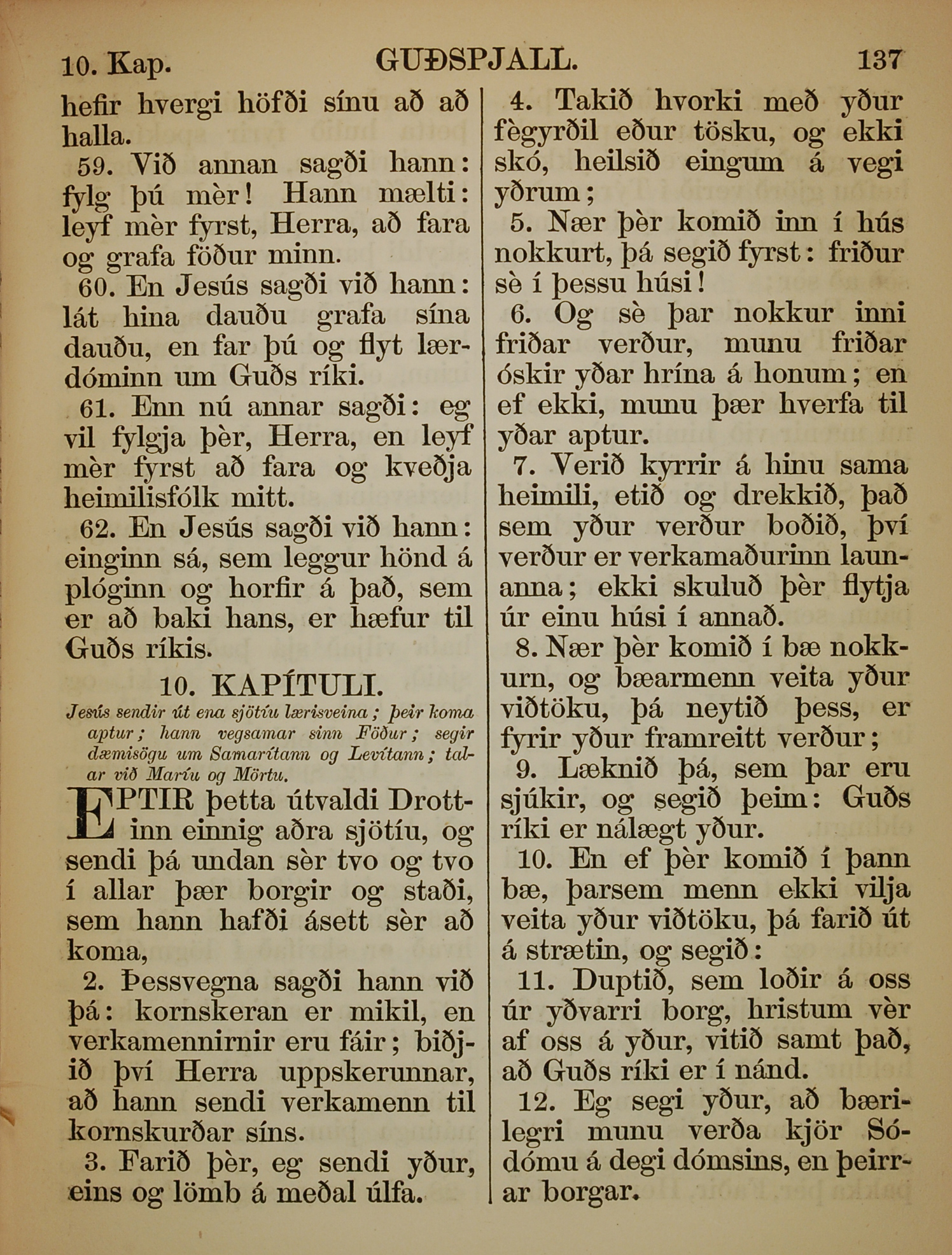 10. Kap. GUÐSPJALL. 137

hefir hvergi höfði sínu að að halla.

59. Við annan sagði hann: fylg þú mèr! Hann mælti: leyf mèr fyrst, Herra, að fara og grafa föður minn.

60. En Jesús sagði við hann: lát hina dauðu grafa sína dauðu, en far þú og flyt lærdóminn um Guðs ríki.

61. Enn nú annar sagði: eg vil fylgja þèr, Herra, en leyf mèr fyrst að fara og kveðja heimilisfólk mitt.

62. En Jesús sagði við hann: einginn sá, sem leggur hönd á plóginn og horfir á það, sem er að baki hans, er hæfur til Guðs ríkis.

10. KAPÍTULI.

Jesús sendir út ena sjötíu lærisveina; þeir koma aptur; hann vegsamar sinn Föður; segir dæmisögu um Samarítann og Levítann; talar við Maríu og Mörtu.

EPTIR þetta útvaldi Drottinn einnig aðra sjötíu, og sendi þá undan sèr tvo og tvo í allar þær borgir og staði, sem hann hafði ásett sèr að koma,

2. Þessvegna sagði hann við þá: kornskeran er mikil, en verkamennirnir eru fáir; biðjið því Herra uppskerunnar, að hann sendi verkamenn til kornskurðar síns.

3. Farið þèr, eg sendi yður, eins og lömb á meðal úlfa.

4. Takið hvorki með yður fègyrðil eður tösku, og ekki skó, heilsið eingum á vegi yðrum;

5. Nær þèr komið inn í hús nokkurt, þá segið fyrst: friður sè í þessu húsi!

6. Og sè þar nokkur inni friðar verður, munu friðar óskir yðar hrína á honum; en ef ekki, munu þær hverfa til yðar aptur.

7. Verið kyrrir á hinu sama heimili, etið og drekkið, það sem yður verður boðið, því verður er verkamaðurinn launanna; ekki skuluð þèr flytja úr einu húsi í annað.

8. Nær þèr komið í bæ nokkurn, og bæarmenn veita yður viðtöku, þá neytið þess, er fyrir yður framreitt verður;

9. Læknið þá, sem þar eru sjúkir, og segið þeim: Guðs ríki er nálægt yður.

10. En ef þèr komið í þann bæ, þarsem menn ekki vilja veita yður viðtöku, þá farið út á strætin, og segið:

11. Duptið, sem loðir á oss úr yðvarri borg, hristum vèr af oss á yður, vitið samt það, að Guðs ríki er í nánd.

12. Eg segi yður, að bærilegri munu verða kjör Sódómu á degi dómsins, en þeirrar borgar.